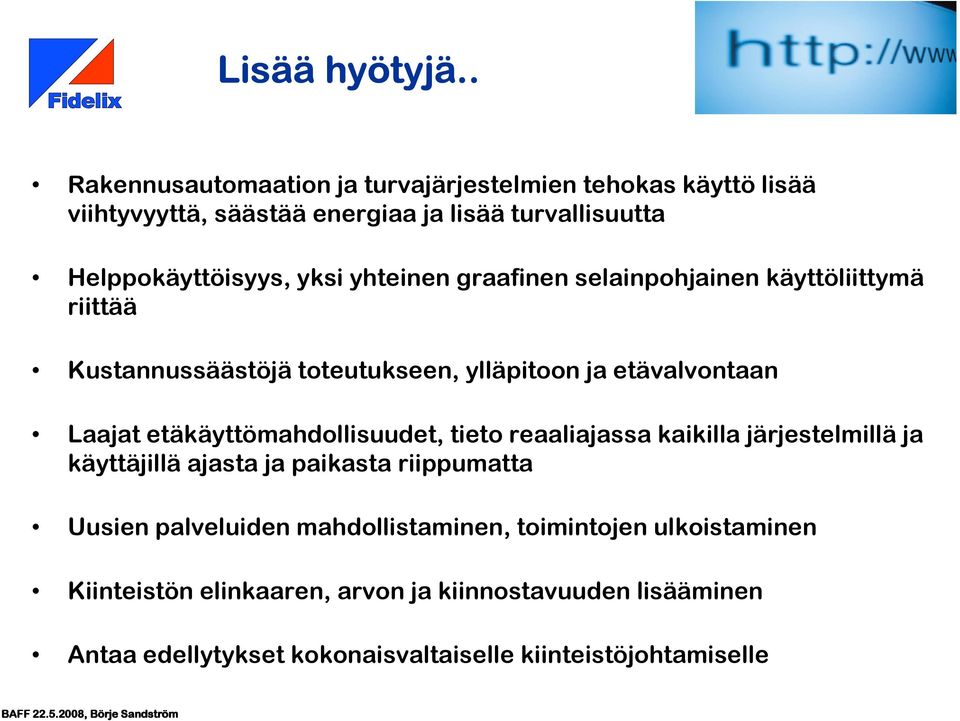 Fidelix

Lisää hyötyjä..

http://www

• Rakennusautomaation ja turvajärjestelmien tehokas käyttö lisää viihtyvyyttä, säästää energiaa ja lisää turvallisuutta

• Helppokäyttöisyys, yksi yhteinen graafinen selainpohjainen käyttöliittymä riittää

• Kustannussäästöjä toteutukseen, ylläpitoon ja etävalvontaan

• Laajat etäkäyttömahdollisuudet, tieto reaaliajassa kaikilla järjestelmillä ja käyttäjillä ajasta ja paikasta riippumatta

• Uusien palveluiden mahdollistaminen, toimintojen ulkoistaminen

• Kiinteistön elinkaaren, arvon ja kiinnostavuuden lisääminen

• Antaa edellytykset kokonaisvaltaiselle kiinteistöjohtamiselle

BAFF 22.5.2008, Börje Sandström